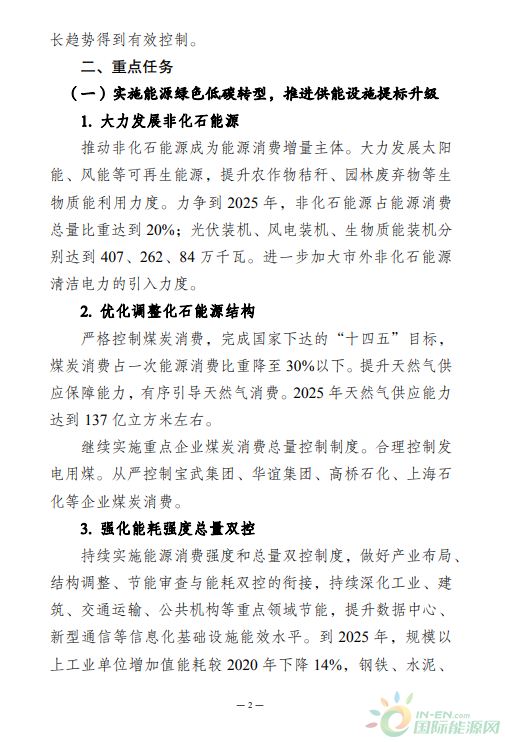 长趋势得到有效控制。

二、重点任务

（一）实施能源绿色低碳转型，推进供能设施提标升级

1. 大力发展非化石能源

推动非化石能源成为能源消费增量主体。大力发展太阳能、风能等可再生能源，提升农作物秸秆、园林废弃物等生物质能利用力度。力争到 2025 年，非化石能源占能源消费总量比重达到 20%；光伏装机、风电装机、生物质能装机分别达到 407、262、84 万千瓦。进一步加大市外非化石能源清洁电力的引入力度。

2. 优化调整化石能源结构

严格控制煤炭消费，完成国家下达的“十四五”目标，煤炭消费占一次能源消费比重降至 30%以下。提升天然气供应保障能力，有序引导天然气消费。2025 年天然气供应能力达到 137 亿立方米左右。

继续实施重点企业煤炭消费总量控制制度。合理控制发电用煤。从严控制宝武集团、华谊集团、高桥石化、上海石化等企业煤炭消费。

3. 强化能耗强度总量双控

持续实施能源消费强度和总量双控制度，做好产业布局、结构调整、节能审查与能耗双控的衔接，持续深化工业、建筑、交通运输、公共机构等重点领域节能，提升数据中心、新型通信等信息化基础设施能效水平。到 2025 年，规模以上工业单位增加值能耗较 2020 年下降 14%，钢铁、水泥、

— 2 —

IN-EN.com
国际能源网